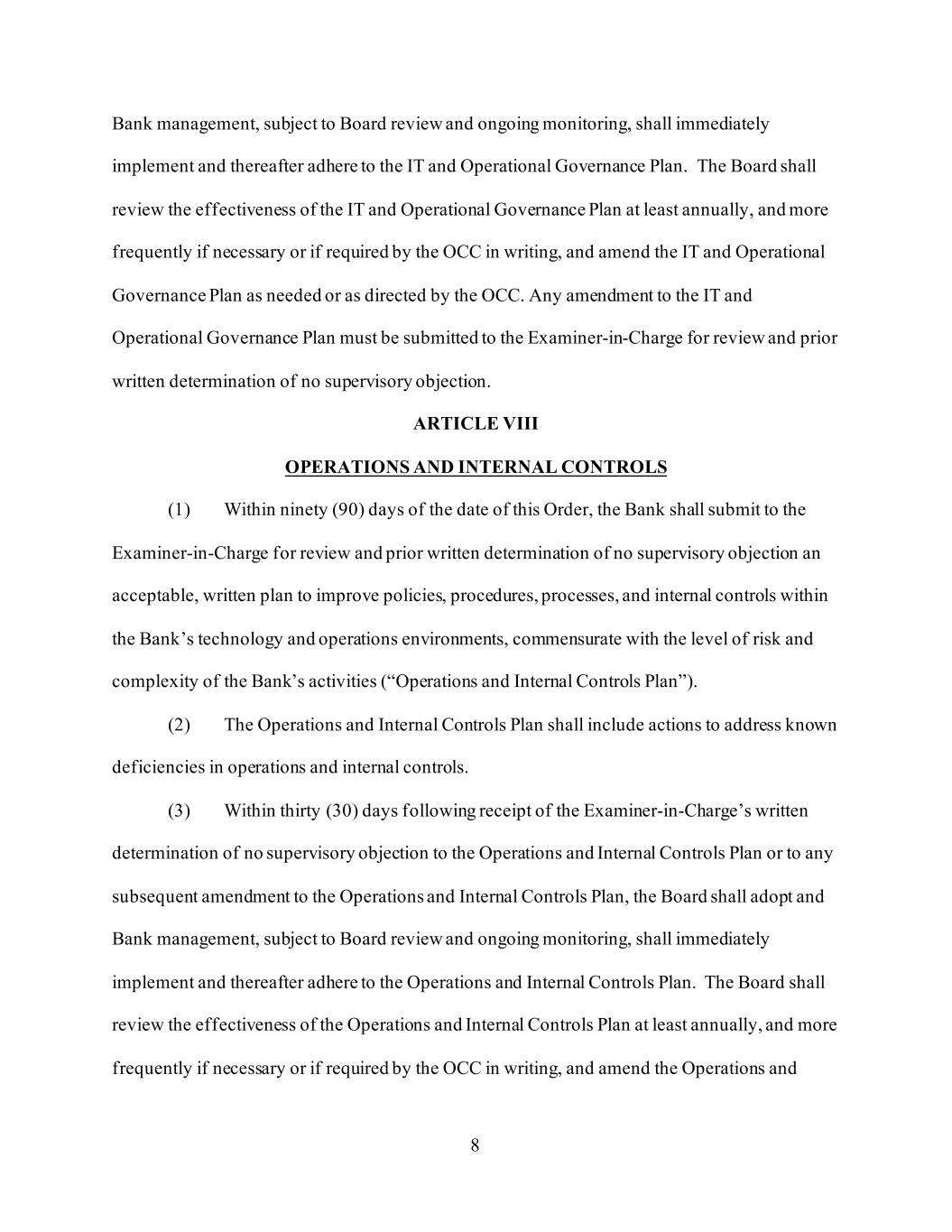 Bank management, subject to Board review and ongoing monitoring, shall immediately implement and thereafter adhere to the IT and Operational Governance Plan. The Board shall review the effectiveness of the IT and Operational Governance Plan at least annually, and more frequently if necessary or if required by the OCC in writing, and amend the IT and Operational Governance Plan as needed or as directed by the OCC. Any amendment to the IT and Operational Governance Plan must be submitted to the Examiner-in-Charge for review and prior written determination of no supervisory objection.

ARTICLE VIII

OPERATIONS AND INTERNAL CONTROLS

(1) Within ninety (90) days of the date of this Order, the Bank shall submit to the Examiner-in-Charge for review and prior written determination of no supervisory objection an acceptable, written plan to improve policies, procedures, processes, and internal controls within the Bank's technology and operations environments, commensurate with the level of risk and complexity of the Bank's activities ("Operations and Internal Controls Plan").

(2) The Operations and Internal Controls Plan shall include actions to address known deficiencies in operations and internal controls.

(3) Within thirty (30) days following receipt of the Examiner-in-Charge's written determination of no supervisory objection to the Operations and Internal Controls Plan or to any subsequent amendment to the Operations and Internal Controls Plan, the Board shall adopt and Bank management, subject to Board review and ongoing monitoring, shall immediately implement and thereafter adhere to the Operations and Internal Controls Plan. The Board shall review the effectiveness of the Operations and Internal Controls Plan at least annually, and more frequently if necessary or if required by the OCC in writing, and amend the Operations and

8